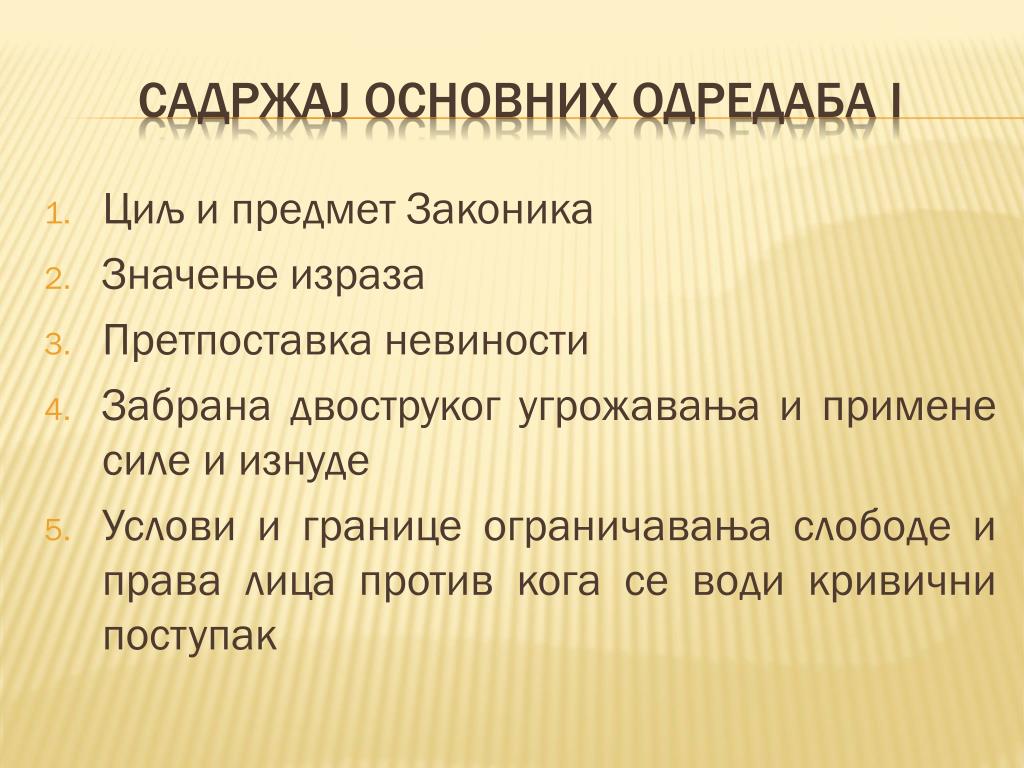 САДРЖАЈ ОСНОВНИХ ОДРЕДАБА I

1. Циљ и предмет Законика
2. Значење израза
3. Претпоставка невиности
4. Забрана двоструког угрожавања и примене силе и изнуде
5. Услови и границе ограничавања слободе и права лица против кога се води кривични поступак